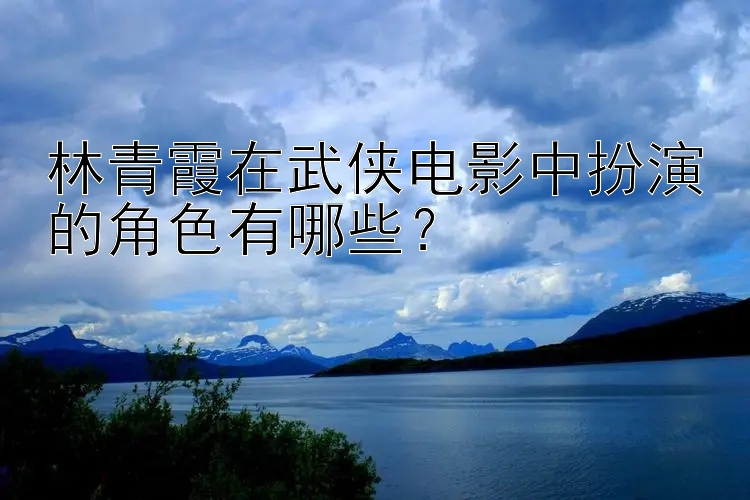 林青霞在武侠电影中扮演的角色有哪些？